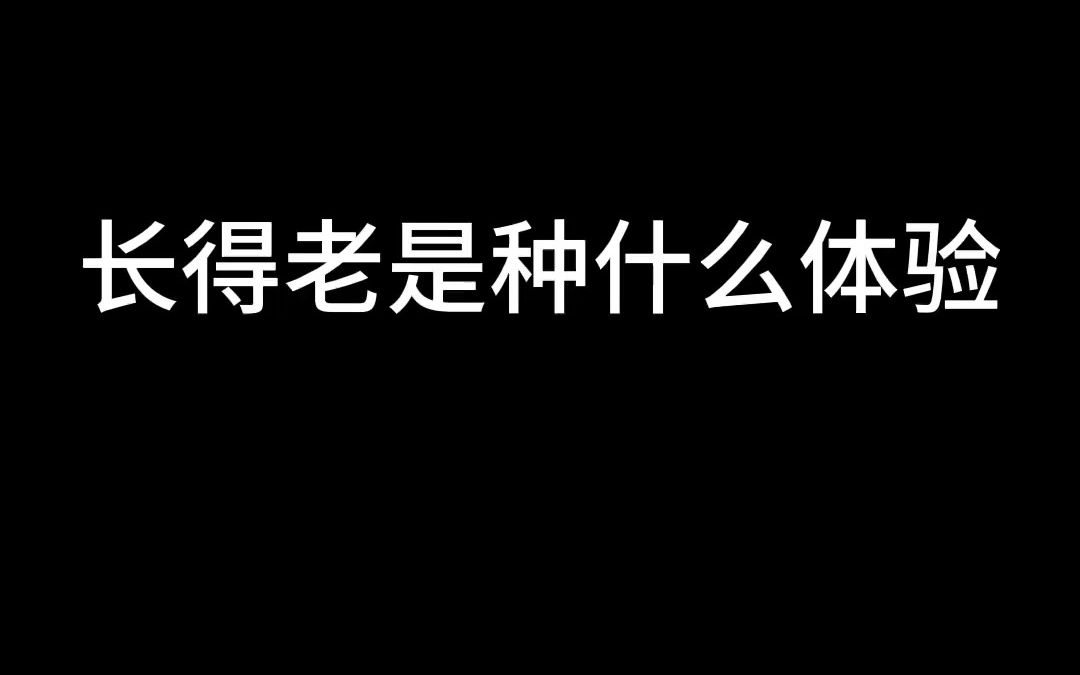 长得老是种什么体验